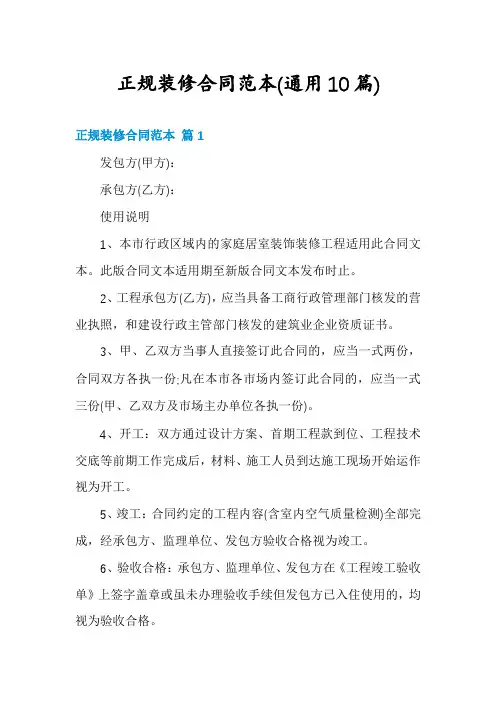 正规装修合同范本(通用10篇)

正规装修合同范本 篇1

发包方(甲方):

承包方(乙方):

使用说明

1、本市行政区域内的家庭居室装饰装修工程适用此合同文本。此版合同文本适用期至新版合同文本发布时止。

2、工程承包方(乙方)，应当具备工商行政管理部门核发的营业执照，和建设行政主管部门核发的建筑业企业资质证书。

3、甲、乙双方当事人直接签订此合同的，应当一式两份，合同双方各执一份;凡在本市各市场内签订此合同的，应当一式三份(甲、乙双方及市场主办单位各执一份)。

4、开工：双方通过设计方案、首期工程款到位、工程技术交底等前期工作完成后，材料、施工人员到达施工现场开始运作视为开工。

5、竣工：合同约定的工程内容(含室内空气质量检测)全部完成，经承包方、监理单位、发包方验收合格视为竣工。

6、验收合格：承包方、监理单位、发包方在《工程竣工验收单》上签字盖章或虽未办理验收手续但发包方已入住使用的，均视为验收合格。